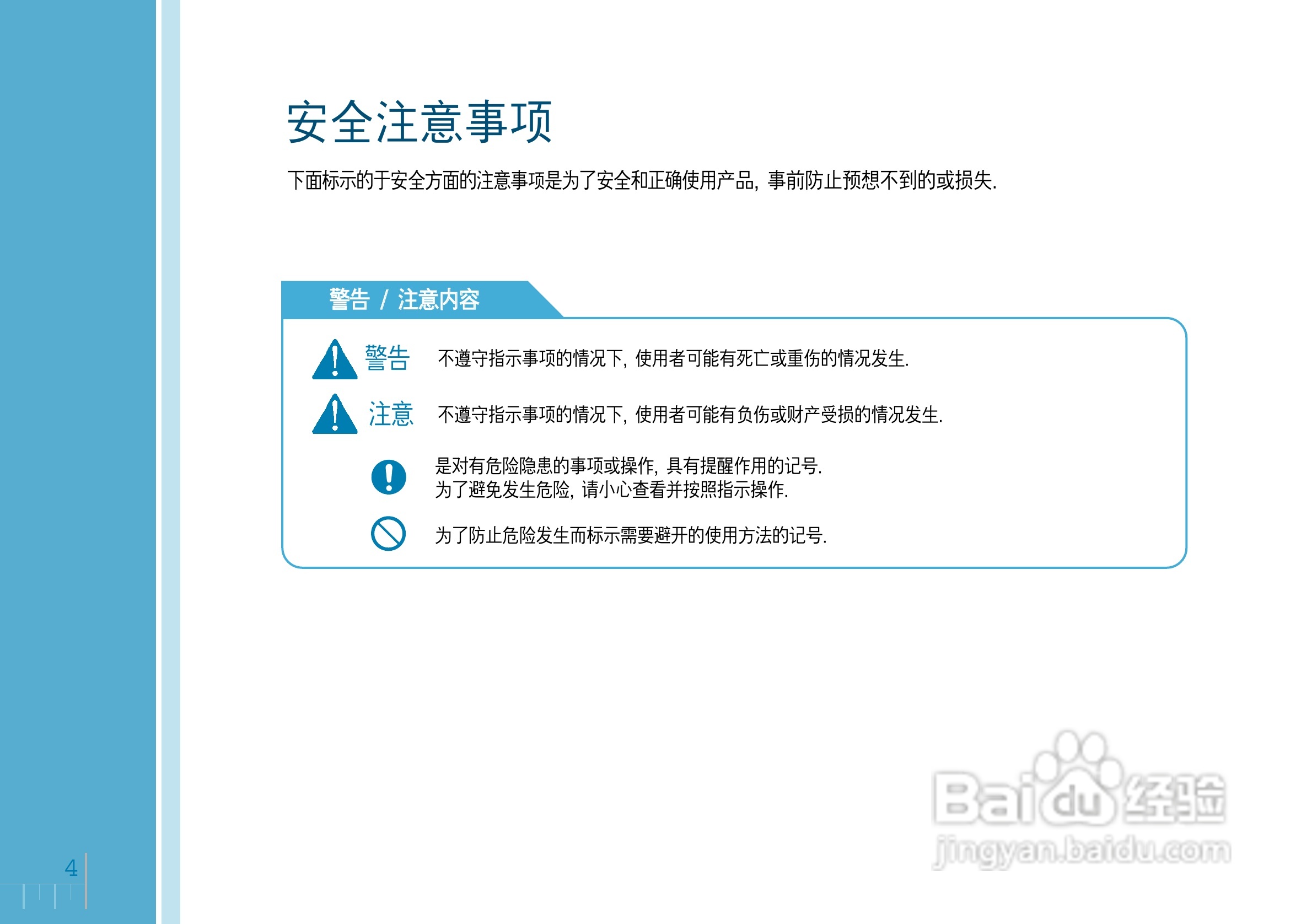 安全注意事项

下面标示的于安全方面的注意事项是为了安全和正确使用产品, 事前防止预想不到的或损失.

警告 / 注意内容

警告 不遵守指示事项的情况下, 使用者可能有死亡或重伤的情况发生.

注意 不遵守指示事项的情况下, 使用者可能有负伤或财产受损的情况发生.

是对有危险隐患的事项或操作, 具有提醒作用的记号.
为了避免发生危险, 请小心查看并按照指示操作.

为了防止危险发生而标示需要避开的使用方法的记号.

Baidu经验
jingyan.baidu.com

4